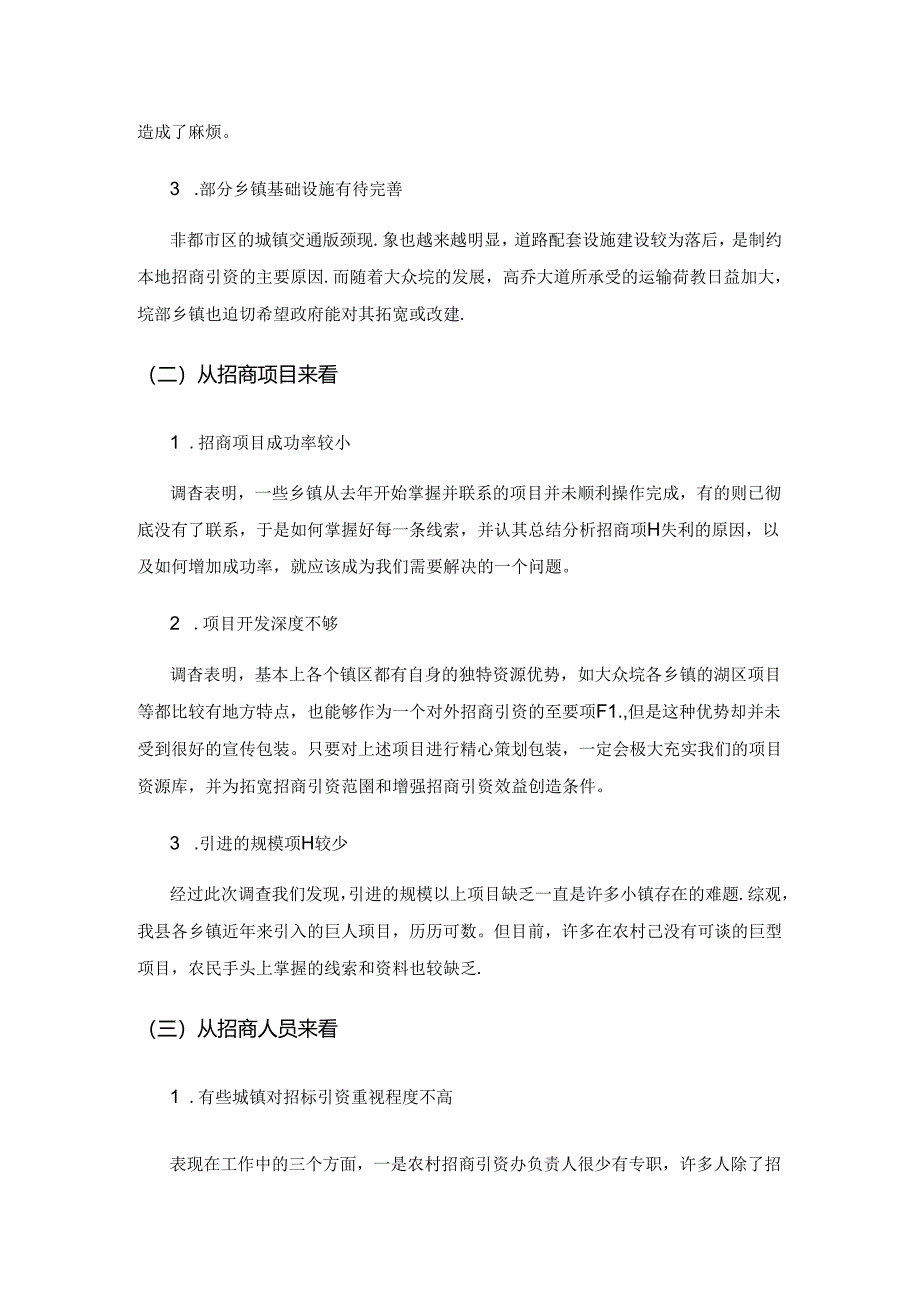 造成了麻烦。

3 .部分乡镇基础设施有待完善

非都市区的城镇交通版颈现.象也越来越明显，道路配套设施建设较为落后，是制约本地招商引资的主要原因.而随着大众垸的发展，高乔大道所承受的运输荷教日益加大，垸部乡镇也迫切希望政府能对其拓宽或改建.

（二）从招商项目来看

1 .招商项目成功率较小

调杳表明，一些乡镇从去年开始掌握并联系的项目并未顺利操作完成，有的则已彻底没有了联系，于是如何掌握好每一条线索，并认其总结分析招商项H失利的原因，以及如何增加成功率，就应该成为我们需要解决的一个问题。

2 .项目开发深度不够

调杳表明，基本上各个镇区都有自身的独特资源优势，如大众垸各乡镇的湖区项目等都比较有地方特点，也能够作为一个对外招商引资的至要项F1.,但是这种优势却并未受到很好的宣传包装。只要对上述项目进行精心策划包装，一定会极大充实我们的项目资源库，并为拓宽招商引资范围和增强招商引资效益创造条件。

3 .引进的规模项H较少

经过此次调查我们发现，引进的规模以上项目缺乏一直是许多小镇存在的难题.综观，我县各乡镇近年来引入的巨人项目，历历可数。但目前，许多在农村已没有可谈的巨型项目，农民手头上掌握的线索和资料也较缺乏.

（三）从招商人员来看

1 .有些城镇对招标引资重视程度不高

表现在工作中的三个方面，一是农村招商引资办负责人很少有专职，许多人除了招